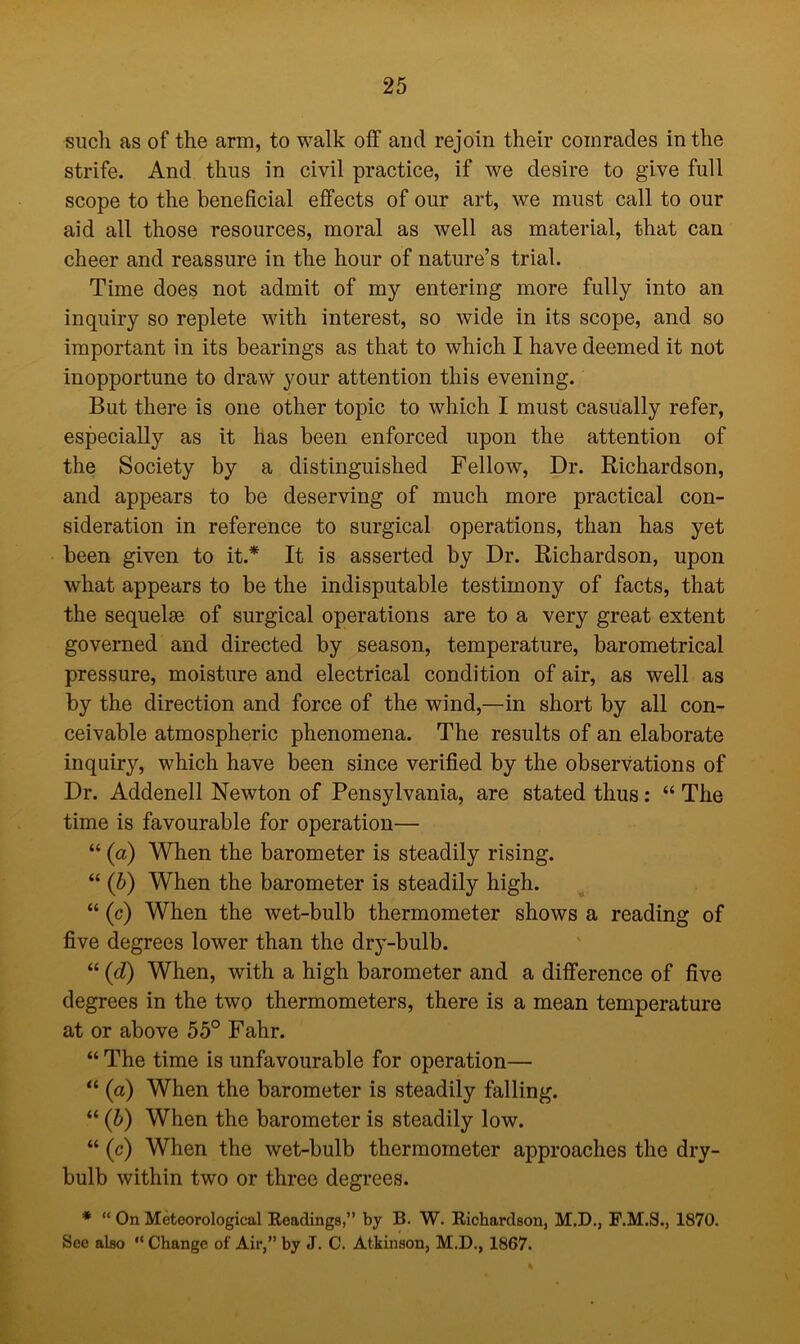 25

such as of the arm, to walk off and rejoin their comrades in the strife. And thus in civil practice, if we desire to give full scope to the beneficial effects of our art, we must call to our aid all those resources, moral as well as material, that can cheer and reassure in the hour of nature's trial.

Time does not admit of my entering more fully into an inquiry so replete with interest, so wide in its scope, and so important in its bearings as that to which I have deemed it not inopportune to draw your attention this evening.

But there is one other topic to which I must casually refer, especially as it has been enforced upon the attention of the Society by a distinguished Fellow, Dr. Richardson, and appears to be deserving of much more practical consideration in reference to surgical operations, than has yet been given to it.* It is asserted by Dr. Richardson, upon what appears to be the indisputable testimony of facts, that the sequelæ of surgical operations are to a very great extent governed and directed by season, temperature, barometrical pressure, moisture and electrical condition of air, as well as by the direction and force of the wind,—in short by all conceivable atmospheric phenomena. The results of an elaborate inquiry, which have been since verified by the observations of Dr. Addenell Newton of Pensylvania, are stated thus: "The time is favourable for operation—

"(a) When the barometer is steadily rising.

"(b) When the barometer is steadily high.

"(c) When the wet-bulb thermometer shows a reading of five degrees lower than the dry-bulb.

"(d) When, with a high barometer and a difference of five degrees in the two thermometers, there is a mean temperature at or above 55° Fahr.

"The time is unfavourable for operation—

"(a) When the barometer is steadily falling.

"(b) When the barometer is steadily low.

"(c) When the wet-bulb thermometer approaches the dry-bulb within two or three degrees.

* "On Meteorological Readings," by B. W. Richardson, M.D., F.M.S., 1870. See also "Change of Air," by J. C. Atkinson, M.D., 1867.